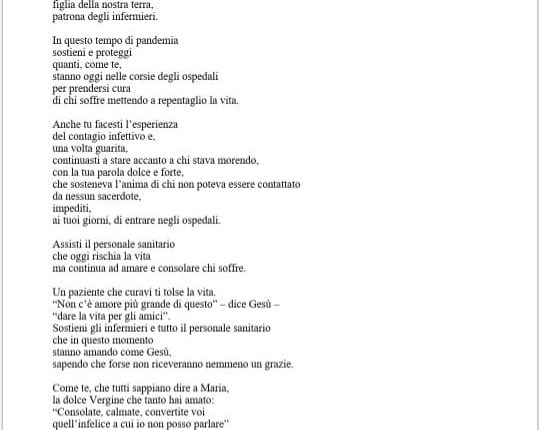 figlia della nostra terra,
patrona degli infermieri.

In questo tempo di pandemia
sostieni e proteggi
quanti, come te,
stanno oggi nelle corsie degli ospedali
per prendersi cura
di chi soffre mettendo a repentaglio la vita.

Anche tu facesti l'esperienza
del contagio infettivo e,
una volta guarita,
continuasti a stare accanto a chi stava morendo,
con la tua parola dolce e forte,
che sosteneva l'anima di chi non poteva essere contattato
da nessun sacerdote,
impediti,
ai tuoi giorni, di entrare negli ospedali.

Assisti il personale sanitario
che oggi rischia la vita
ma continua ad amare e consolare chi soffre.

Un paziente che curavi ti tolse la vita.
"Non c'è amore più grande di questo" – dice Gesù –
"dare la vita per gli amici".
Sostieni gli infermieri e tutto il personale sanitario
che in questo momento
stanno amando come Gesù,
sapendo che forse non riceveranno nemmeno un grazie.

Come te, che tutti sappiano dire a Maria,
la dolce Vergine che tanto hai amato:
"Consolate, calmate, convertite voi
quell'infelice a cui io non posso parlare"